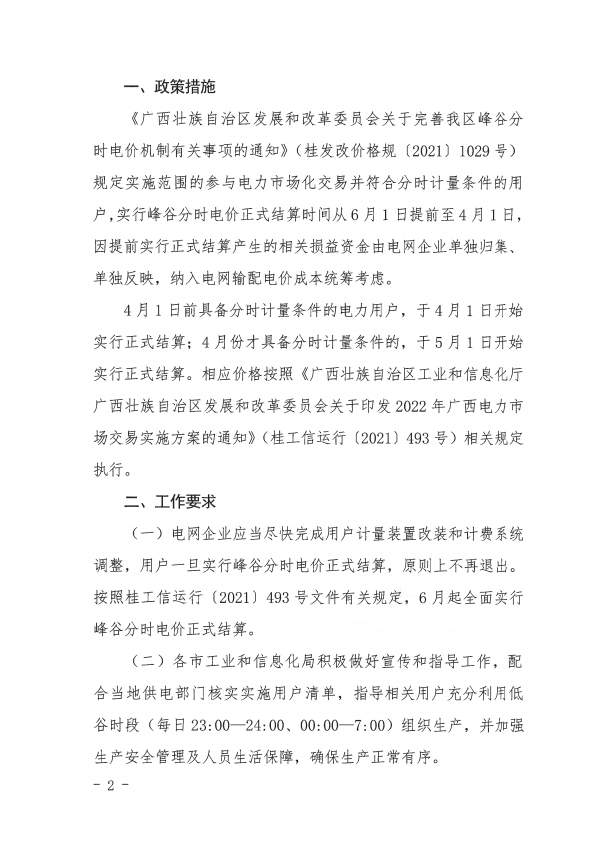 一、政策措施

《广西壮族自治区发展和改革委员会关于完善我区峰谷分时电价机制有关事项的通知》（桂发改价格规〔2021〕1029号）规定实施范围的参与电力市场化交易并符合分时计量条件的用户，实行峰谷分时电价正式结算时间从6月1日提前至4月1日，因提前实行正式结算产生的相关损益资金由电网企业单独归集、单独反映，纳入电网输配电价成本统筹考虑。

4月1日前具备分时计量条件的电力用户，于4月1日开始实行正式结算；4月份才具备分时计量条件的，于5月1日开始实行正式结算。相应价格按照《广西壮族自治区工业和信息化厅 广西壮族自治区发展和改革委员会关于印发2022年广西电力市场交易实施方案的通知》（桂工信运行〔2021〕493号）相关规定执行。

二、工作要求

（一）电网企业应当尽快完成用户计量装置改装和计费系统调整，用户一旦实行峰谷分时电价正式结算，原则上不再退出。按照桂工信运行〔2021〕493号文件有关规定，6月起全面实行峰谷分时电价正式结算。

（二）各市工业和信息化局积极做好宣传和指导工作，配合当地供电部门核实实施用户清单，指导相关用户充分利用低谷时段（每日23:00—24:00、00:00—7:00）组织生产，并加强生产安全管理及人员生活保障，确保生产正常有序。

- 2 -